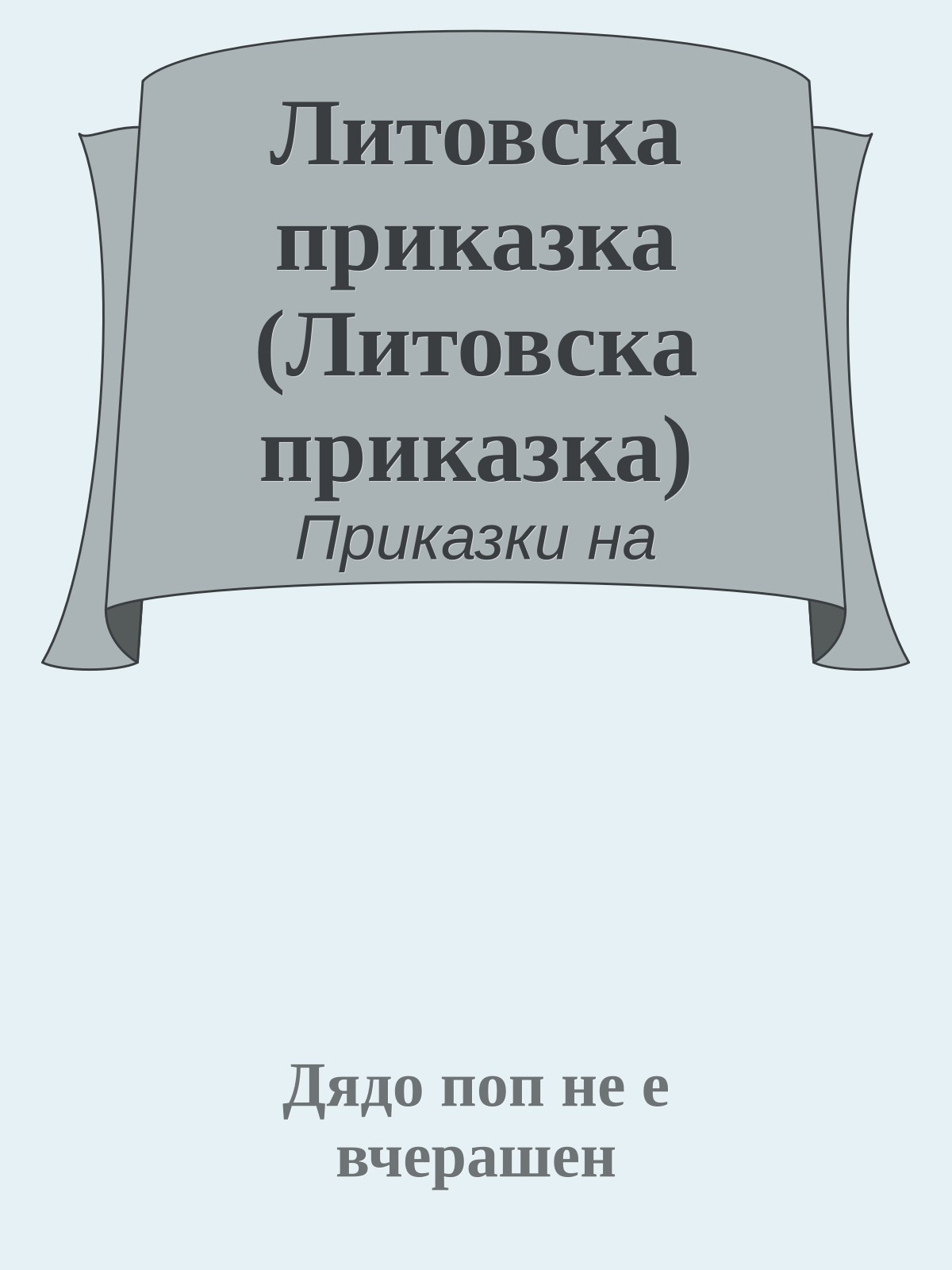 Литовска приказка (Литовска приказка)

Приказки на

Дядо поп не е вчерашен